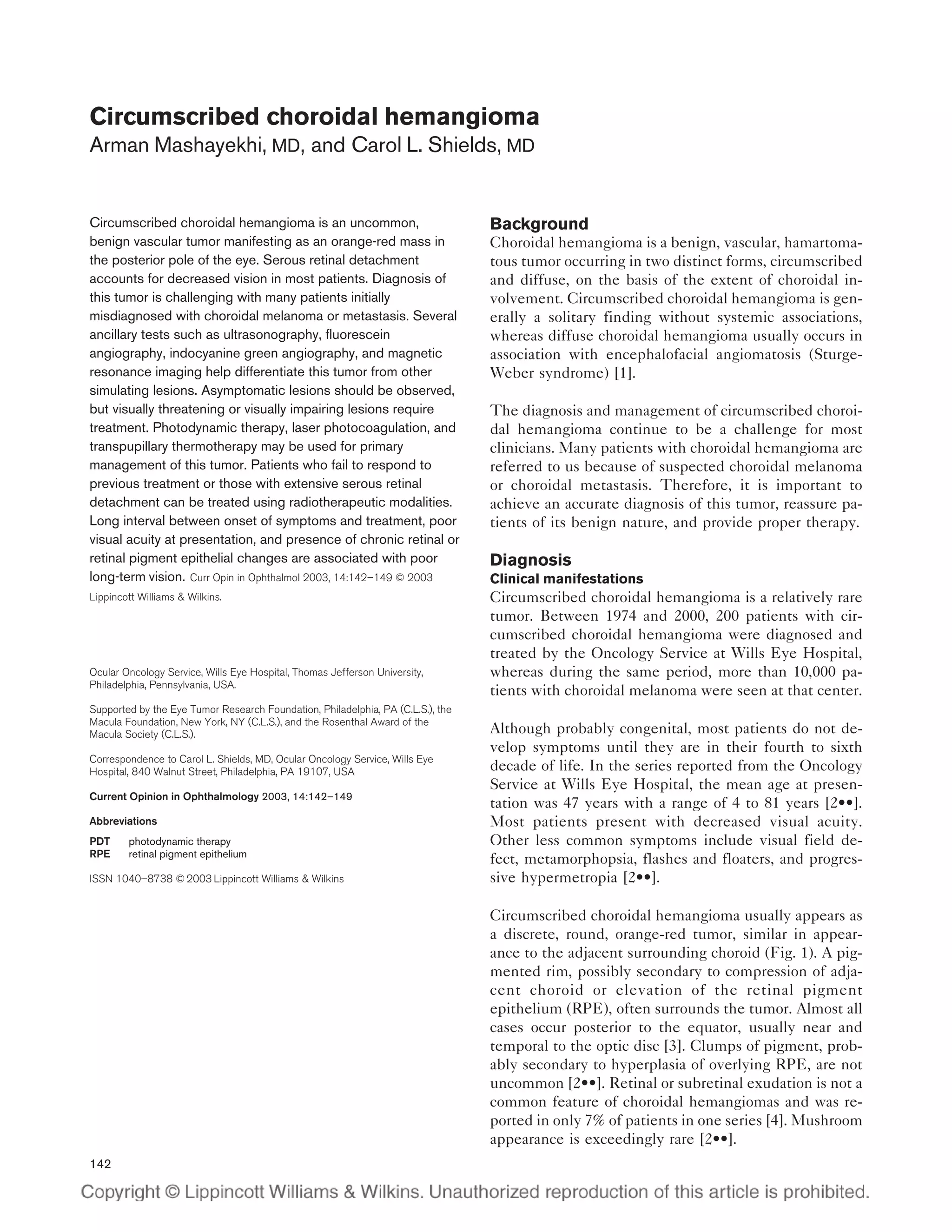 Circumscribed choroidal hemangioma
Arman Mashayekhi, MD, and Carol L. Shields, MD

Circumscribed choroidal hemangioma is an uncommon, benign vascular tumor manifesting as an orange-red mass in the posterior pole of the eye. Serous retinal detachment accounts for decreased vision in most patients. Diagnosis of this tumor is challenging with many patients initially misdiagnosed with choroidal melanoma or metastasis. Several ancillary tests such as ultrasonography, fluorescein angiography, indocyanine green angiography, and magnetic resonance imaging help differentiate this tumor from other simulating lesions. Asymptomatic lesions should be observed, but visually threatening or visually impairing lesions require treatment. Photodynamic therapy, laser photocoagulation, and transpupillary thermotherapy may be used for primary management of this tumor. Patients who fail to respond to previous treatment or those with extensive serous retinal detachment can be treated using radiotherapeutic modalities. Long interval between onset of symptoms and treatment, poor visual acuity at presentation, and presence of chronic retinal or retinal pigment epithelial changes are associated with poor long-term vision. Curr Opin in Ophthalmol 2003, 14:142–149 © 2003 Lippincott Williams & Wilkins.

Ocular Oncology Service, Wills Eye Hospital, Thomas Jefferson University, Philadelphia, Pennsylvania, USA.

Supported by the Eye Tumor Research Foundation, Philadelphia, PA (C.L.S.), the Macula Foundation, New York, NY (C.L.S.), and the Rosenthal Award of the Macula Society (C.L.S.).

Correspondence to Carol L. Shields, MD, Ocular Oncology Service, Wills Eye Hospital, 840 Walnut Street, Philadelphia, PA 19107, USA

Current Opinion in Ophthalmology 2003, 14:142–149

Abbreviations

PDT photodynamic therapy
RPE retinal pigment epithelium

ISSN 1040–8738 © 2003 Lippincott Williams & Wilkins

Background
Choroidal hemangioma is a benign, vascular, hamartomatous tumor occurring in two distinct forms, circumscribed and diffuse, on the basis of the extent of choroidal involvement. Circumscribed choroidal hemangioma is generally a solitary finding without systemic associations, whereas diffuse choroidal hemangioma usually occurs in association with encephalofacial angiomatosis (Sturge-Weber syndrome) [1].

The diagnosis and management of circumscribed choroidal hemangioma continue to be a challenge for most clinicians. Many patients with choroidal hemangioma are referred to us because of suspected choroidal melanoma or choroidal metastasis. Therefore, it is important to achieve an accurate diagnosis of this tumor, reassure patients of its benign nature, and provide proper therapy.

Diagnosis
Clinical manifestations
Circumscribed choroidal hemangioma is a relatively rare tumor. Between 1974 and 2000, 200 patients with circumscribed choroidal hemangioma were diagnosed and treated by the Oncology Service at Wills Eye Hospital, whereas during the same period, more than 10,000 patients with choroidal melanoma were seen at that center.

Although probably congenital, most patients do not develop symptoms until they are in their fourth to sixth decade of life. In the series reported from the Oncology Service at Wills Eye Hospital, the mean age at presentation was 47 years with a range of 4 to 81 years [2••]. Most patients present with decreased visual acuity. Other less common symptoms include visual field defect, metamorphopsia, flashes and floaters, and progressive hypermetropia [2••].

Circumscribed choroidal hemangioma usually appears as a discrete, round, orange-red tumor, similar in appearance to the adjacent surrounding choroid (Fig. 1). A pigmented rim, possibly secondary to compression of adjacent choroid or elevation of the retinal pigment epithelium (RPE), often surrounds the tumor. Almost all cases occur posterior to the equator, usually near and temporal to the optic disc [3]. Clumps of pigment, probably secondary to hyperplasia of overlying RPE, are not uncommon [2••]. Retinal or subretinal exudation is not a common feature of choroidal hemangiomas and was reported in only 7% of patients in one series [4]. Mushroom appearance is exceedingly rare [2••].

142

Copyright © Lippincott Williams & Wilkins. Unauthorized reproduction of this article is prohibited.